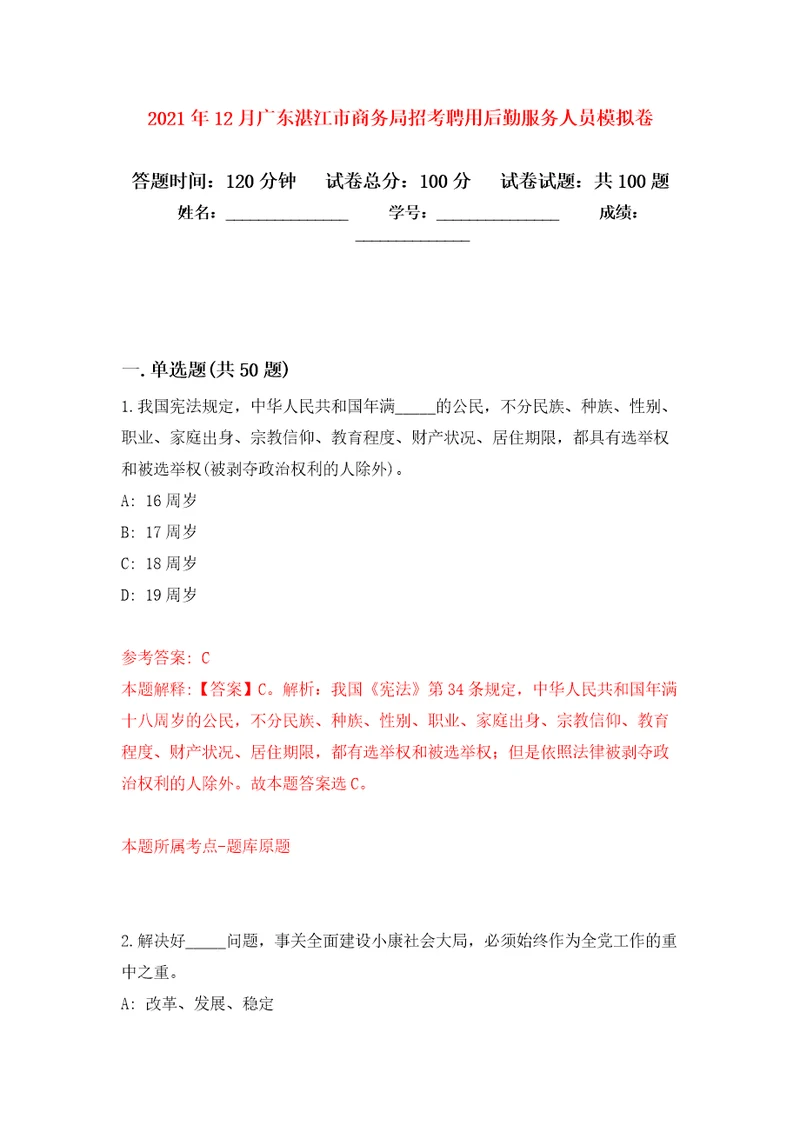 2021年12月广东湛江市商务局招考聘用后勤服务人员模拟卷

答题时间：120分钟　试卷总分：100分　试卷试题：共100题

姓名：______________　学号：______________　成绩：______________

一.单选题(共50题)

1.我国宪法规定，中华人民共和国年满_____的公民，不分民族、种族、性别、职业、家庭出身、宗教信仰、教育程度、财产状况、居住期限，都具有选举权和被选举权(被剥夺政治权利的人除外)。

A: 16周岁

B: 17周岁

C: 18周岁

D: 19周岁

参考答案: C

本题解释:【答案】C。解析：我国《宪法》第34条规定，中华人民共和国年满十八周岁的公民，不分民族、种族、性别、职业、家庭出身、宗教信仰、教育程度、财产状况、居住期限，都有选举权和被选举权；但是依照法律被剥夺政治权利的人除外。故本题答案选C。

本题所属考点-题库原题

2.解决好_____问题，事关全面建设小康社会大局，必须始终作为全党工作的重中之重。

A: 改革、发展、稳定